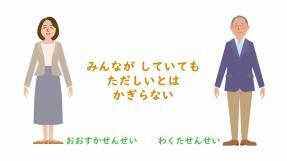 みんなが していても
ただしいとは
かぎらない

おおすかせんせい

わくたせんせい